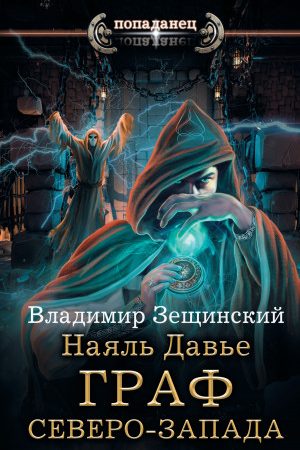 попаданец

Владимир Зещинский
Наяль Давье
ГРАФ
СЕВЕРО-ЗАПАДА